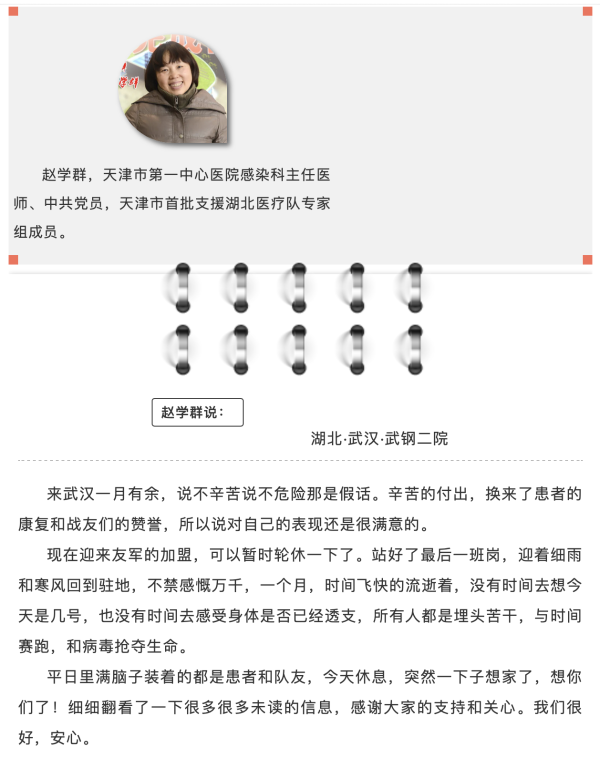 赵学群，天津市第一中心医院感染科主任医师、中共党员，天津市首批支援湖北医疗队专家组成员。

赵学群说：

湖北·武汉·武钢二院

来武汉一月有余，说不辛苦说不危险那是假话。辛苦的付出，换来了患者的康复和战友们的赞誉，所以说对自己的表现还是很满意的。

现在迎来友军的加盟，可以暂时轮休一下了。站好了最后一班岗，迎着细雨和寒风回到驻地，不禁感慨万千，一个月，时间飞快的流逝着，没有时间去想今天是几号，也没有时间去感受身体是否已经透支，所有人都是埋头苦干，与时间赛跑，和病毒抢夺生命。

平日里满脑子装着的都是患者和队友，今天休息，突然一下子想家了，想你们了！细细翻看了一下很多很多未读的信息，感谢大家的支持和关心。我们很好，安心。